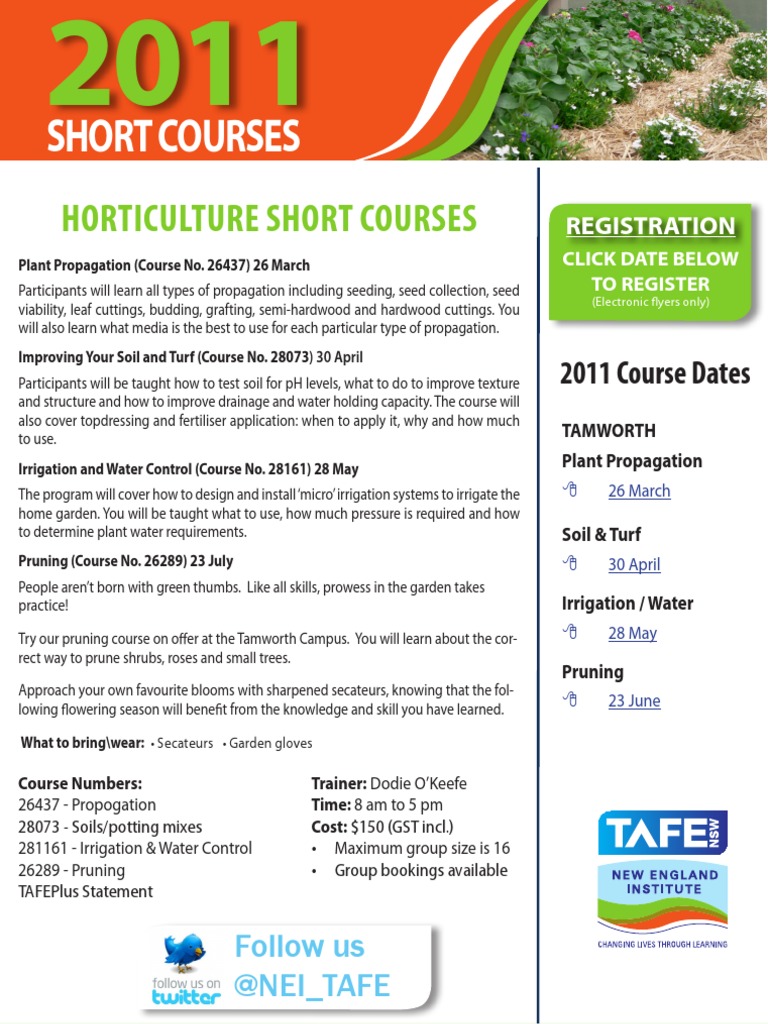 2011
SHORT COURSES

HORTICULTURE SHORT COURSES

Plant Propagation (Course No. 26437) 26 March

Participants will learn all types of propagation including seeding, seed collection, seed viability, leaf cuttings, budding, grafting, semi-hardwood and hardwood cuttings. You will also learn what media is the best to use for each particular type of propagation.

Improving Your Soil and Turf (Course No. 28073) 30 April

Participants will be taught how to test soil for pH levels, what to do to improve texture and structure and how to improve drainage and water holding capacity. The course will also cover topdressing and fertiliser application: when to apply it, why and how much to use.

Irrigation and Water Control (Course No. 28161) 28 May

The program will cover how to design and install 'micro' irrigation systems to irrigate the home garden. You will be taught what to use, how much pressure is required and how to determine plant water requirements.

Pruning (Course No. 26289) 23 July

People aren't born with green thumbs. Like all skills, prowess in the garden takes practice!

Try our pruning course on offer at the Tamworth Campus. You will learn about the correct way to prune shrubs, roses and small trees.

Approach your own favourite blooms with sharpened secateurs, knowing that the following flowering season will benefit from the knowledge and skill you have learned.

What to bring\wear: • Secateurs • Garden gloves

Course Numbers:
26437 - Propogation
28073 - Soils/potting mixes
281161 - Irrigation & Water Control
26289 - Pruning
TAFEPlus Statement

Trainer: Dodie O'Keefe
Time: 8 am to 5 pm
Cost: $150 (GST incl.)
• Maximum group size is 16
• Group bookings available

follow us on twitter
Follow us
@NEI_TAFE

REGISTRATION
CLICK DATE BELOW TO REGISTER
(Electronic flyers only)

2011 Course Dates

TAMWORTH
Plant Propagation
26 March

Soil & Turf
30 April

Irrigation / Water
28 May

Pruning
23 June

TAFE NSW
NEW ENGLAND INSTITUTE
CHANGING LIVES THROUGH LEARNING